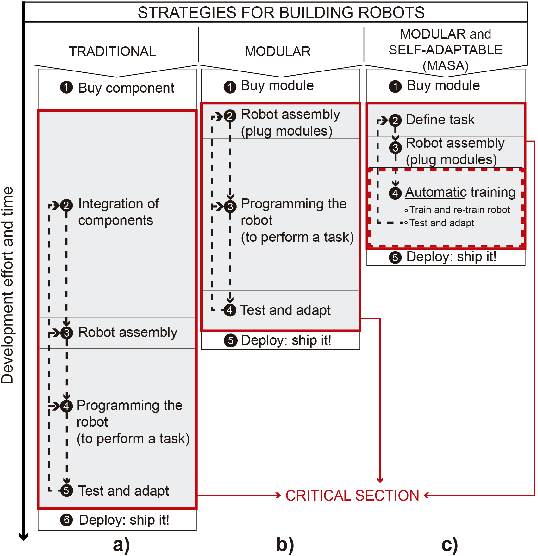 STRATEGIES FOR BUILDING ROBOTS

Development effort and time

TRADITIONAL

1 Buy component

2 Integration of components

3 Robot assembly

4 Programming the robot (to perform a task)

5 Test and adapt

6 Deploy: ship it!

a)

MODULAR

1 Buy module

2 Robot assembly (plug modules)

3 Programming the robot (to perform a task)

4 Test and adapt

5 Deploy: ship it!

b)

MODULAR and SELF-ADAPTABLE (MASA)

1 Buy module

2 Define task

3 Robot assembly (plug modules)

4 Automatic training

◦Train and re-train robot

◦Test and adapt

5 Deploy: ship it!

c)

CRITICAL SECTION